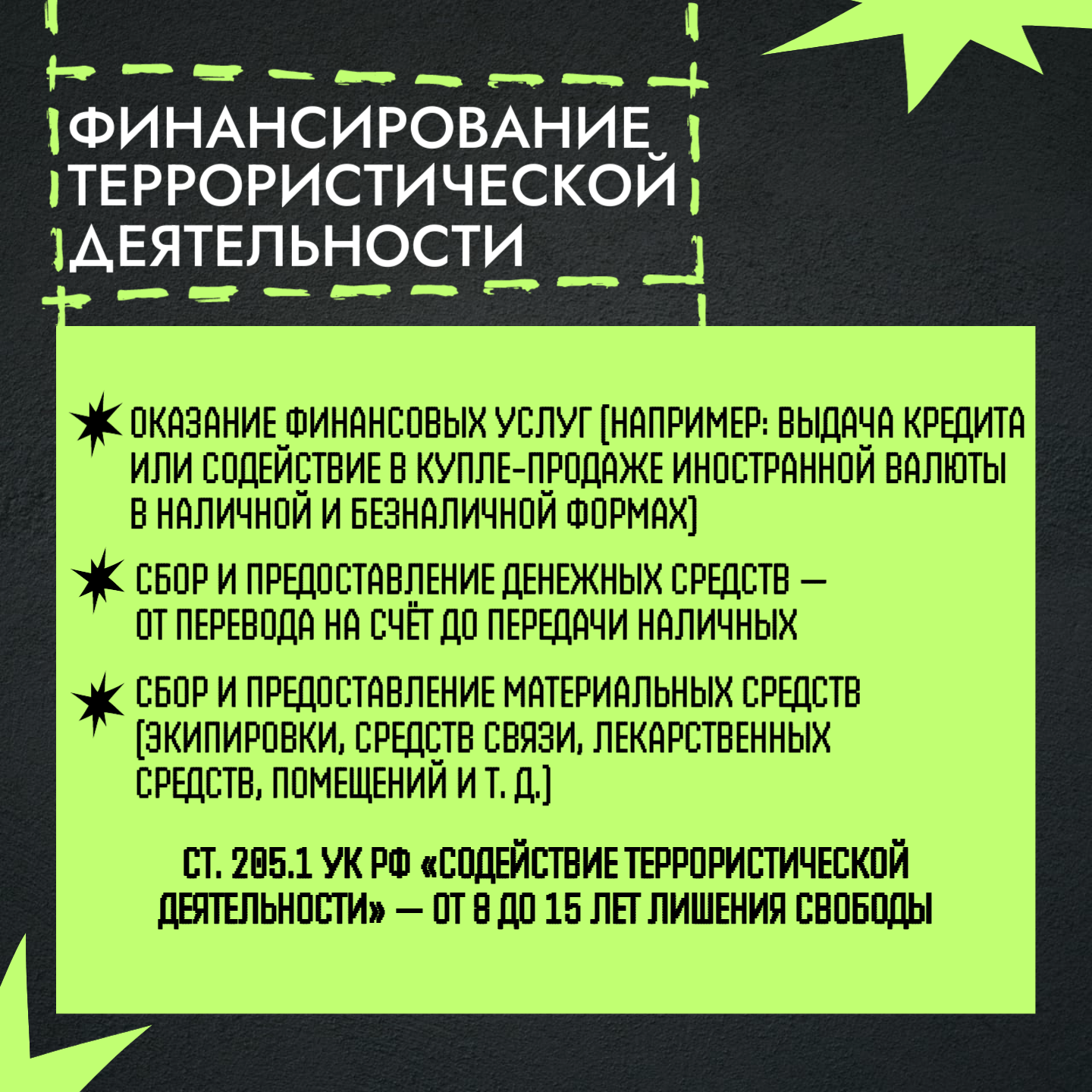 ФИНАНСИРОВАНИЕ ТЕРРОРИСТИЧЕСКОЙ ДЕЯТЕЛЬНОСТИ

ОКАЗАНИЕ ФИНАНСОВЫХ УСЛУГ (НАПРИМЕР: ВЫДАЧА КРЕДИТА ИЛИ СОДЕЙСТВИЕ В КУПЛЕ-ПРОДАЖЕ ИНОСТРАННОЙ ВАЛЮТЫ В НАЛИЧНОЙ И БЕЗНАЛИЧНОЙ ФОРМАХ)

СБОР И ПРЕДОСТАВЛЕНИЕ ДЕНЕЖНЫХ СРЕДСТВ — ОТ ПЕРЕВОДА НА СЧЁТ ДО ПЕРЕДАЧИ НАЛИЧНЫХ

СБОР И ПРЕДОСТАВЛЕНИЕ МАТЕРИАЛЬНЫХ СРЕДСТВ (ЭКИПИРОВКИ, СРЕДСТВ СВЯЗИ, ЛЕКАРСТВЕННЫХ СРЕДСТВ, ПОМЕЩЕНИЙ И Т. Д.)

СТ. 205.1 УК РФ «СОДЕЙСТВИЕ ТЕРРОРИСТИЧЕСКОЙ ДЕЯТЕЛЬНОСТИ» — ОТ 8 ДО 15 ЛЕТ ЛИШЕНИЯ СВОБОДЫ